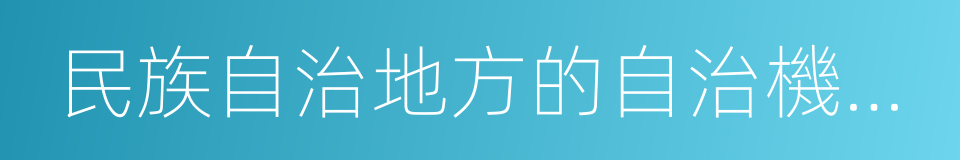 民族自治地方的自治機...